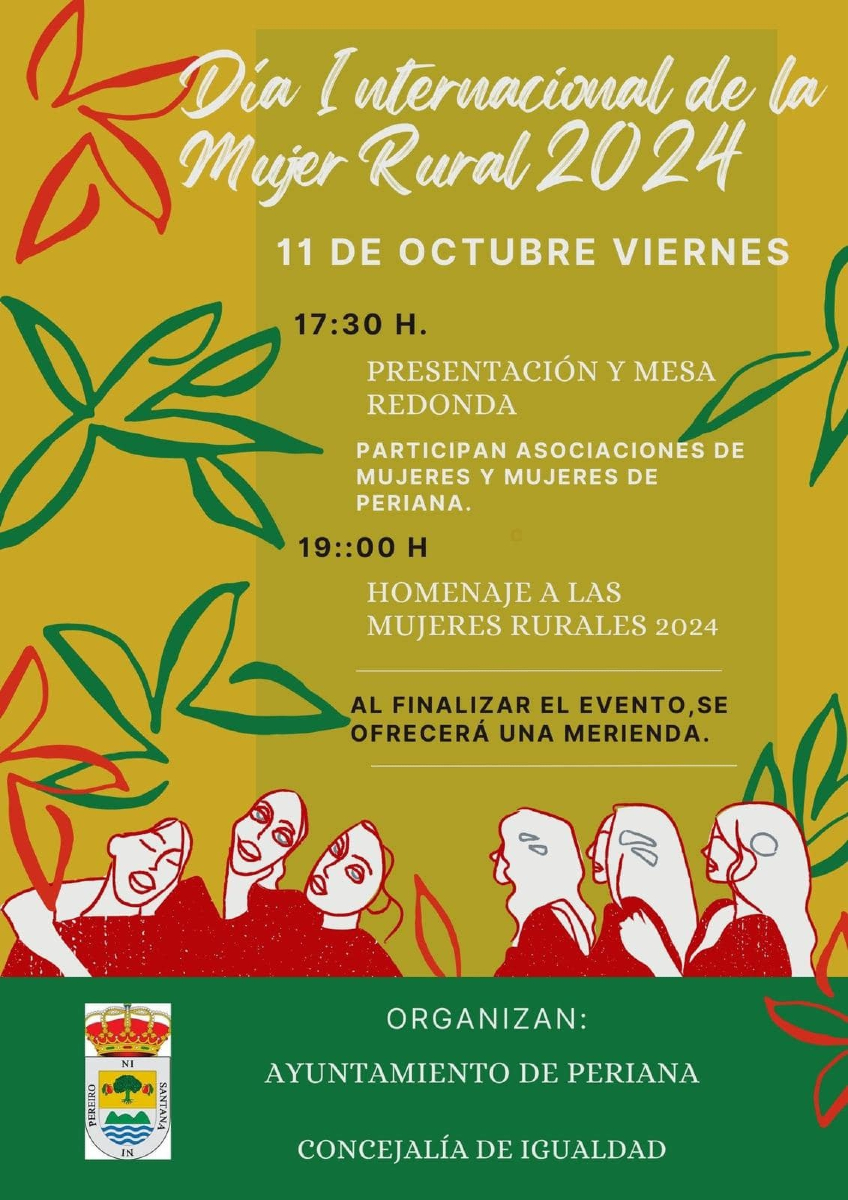 Día Internacional de la Mujer Rural 2024

11 DE OCTUBRE VIERNES

17:30 H.

PRESENTACIÓN Y MESA REDONDA

PARTICIPAN ASOCIACIONES DE MUJERES Y MUJERES DE PERIANA.

19::00 H

HOMENAJE A LAS MUJERES RURALES 2024

AL FINALIZAR EL EVENTO,SE OFRECERÁ UNA MERIENDA.

NI
PEREIRO
SANTANA
IN

ORGANIZAN:

AYUNTAMIENTO DE PERIANA

CONCEJALÍA DE IGUALDAD